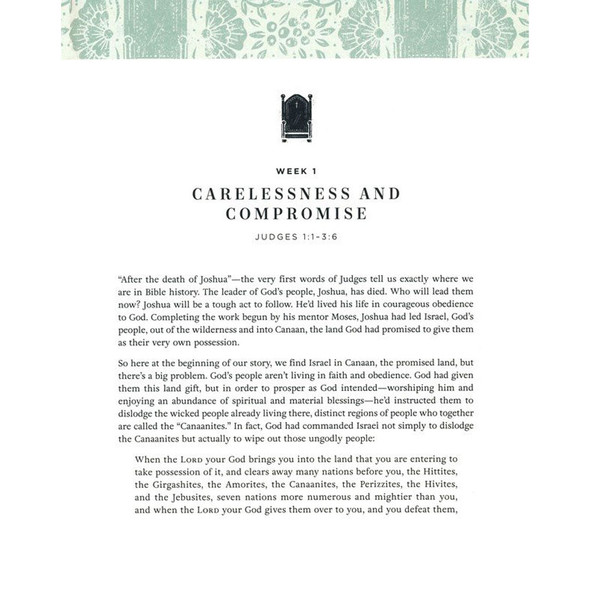 WEEK 1

CARELESSNESS AND COMPROMISE

JUDGES 1:1–3:6

"After the death of Joshua"—the very first words of Judges tell us exactly where we are in Bible history. The leader of God's people, Joshua, has died. Who will lead them now? Joshua will be a tough act to follow. He'd lived his life in courageous obedience to God. Completing the work begun by his mentor Moses, Joshua had led Israel, God's people, out of the wilderness and into Canaan, the land God had promised to give them as their very own possession.

So here at the beginning of our story, we find Israel in Canaan, the promised land, but there's a big problem. God's people aren't living in faith and obedience. God had given them this land gift, but in order to prosper as God intended—worshiping him and enjoying an abundance of spiritual and material blessings—he'd instructed them to dislodge the wicked people already living there, distinct regions of people who together are called the "Canaanites." In fact, God had commanded Israel not simply to dislodge the Canaanites but actually to wipe out those ungodly people:

When the LORD your God brings you into the land that you are entering to take possession of it, and clears away many nations before you, the Hittites, the Girgashites, the Amorites, the Canaanites, the Perizzites, the Hivites, and the Jebusites, seven nations more numerous and mightier than you, and when the LORD your God gives them over to you, and you defeat them,